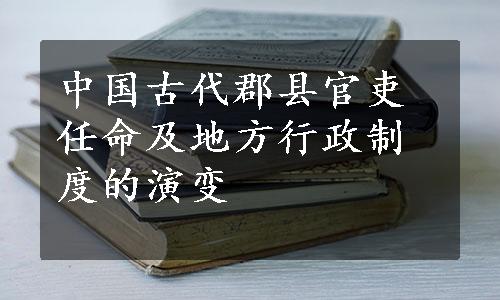 中国古代郡县官吏任命及地方行政制度的演变